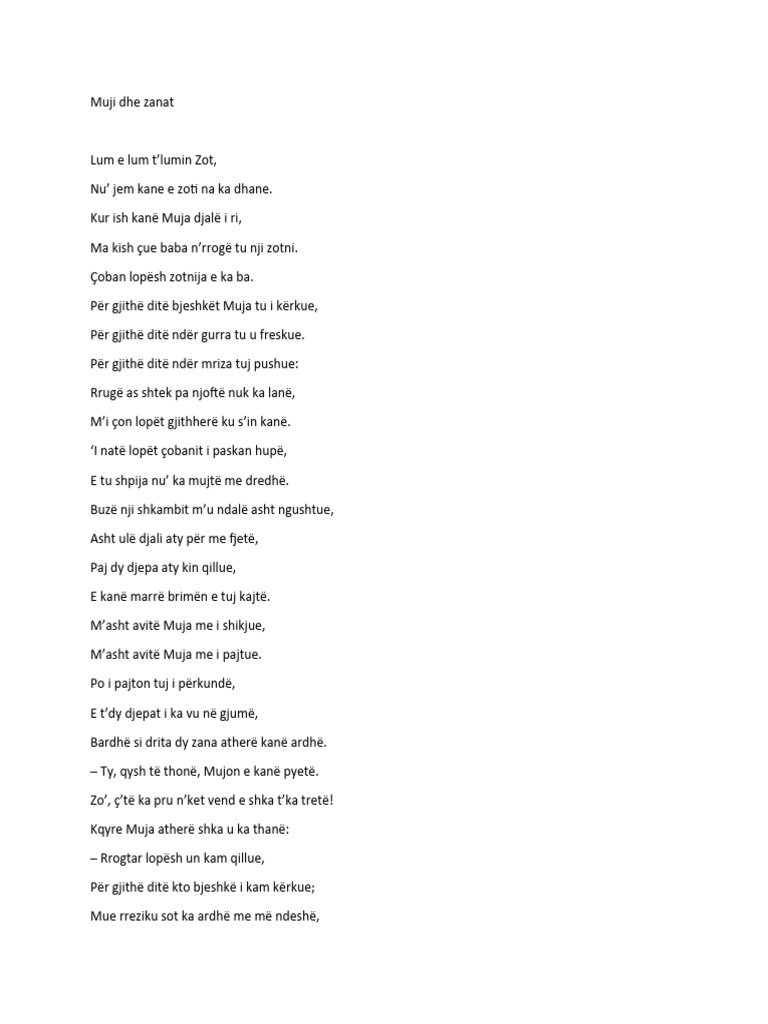 Muji dhe zanat

Lum e lum t'lumin Zot,

Nu' jem kane e zoti na ka dhane.

Kur ish kanë Muja djalë i ri,

Ma kish çue baba n'rrogë tu nji zotni.

Çoban lopësh zotnija e ka ba.

Për gjithë ditë bjeshkët Muja tu i kërkue,

Për gjithë ditë ndër gurra tu u freskue.

Për gjithë ditë ndër mriza tuj pushue:

Rrugë as shtek pa njoftë nuk ka lanë,

M'i çon lopët gjithherë ku s'in kanë.

'I natë lopët çobanit i paskan hupë,

E tu shpija nu' ka mujtë me dredhë.

Buzë nji shkambit m'u ndalë asht ngushtue,

Asht ulë djali aty për me fjetë,

Paj dy djepa aty kin qillue,

E kanë marrë brimën e tuj kajtë.

M'asht avitë Muja me i shikjue,

M'asht avitë Muja me i pajtue.

Po i pajton tuj i përkundë,

E t'dy djepat i ka vu në gjumë,

Bardhë si drita dy zana atherë kanë ardhë.

– Ty, qysh të thonë, Mujon e kanë pyetë.

Zo', ç'të ka pru n'ket vend e shka t'ka tretë!

Kqyre Muja atherë shka u ka thanë:

– Rrogtar lopësh un kam qillue,

Për gjithë ditë kto bjeshkë i kam kërkue;

Mue rreziku sot ka ardhë me më ndeshë,